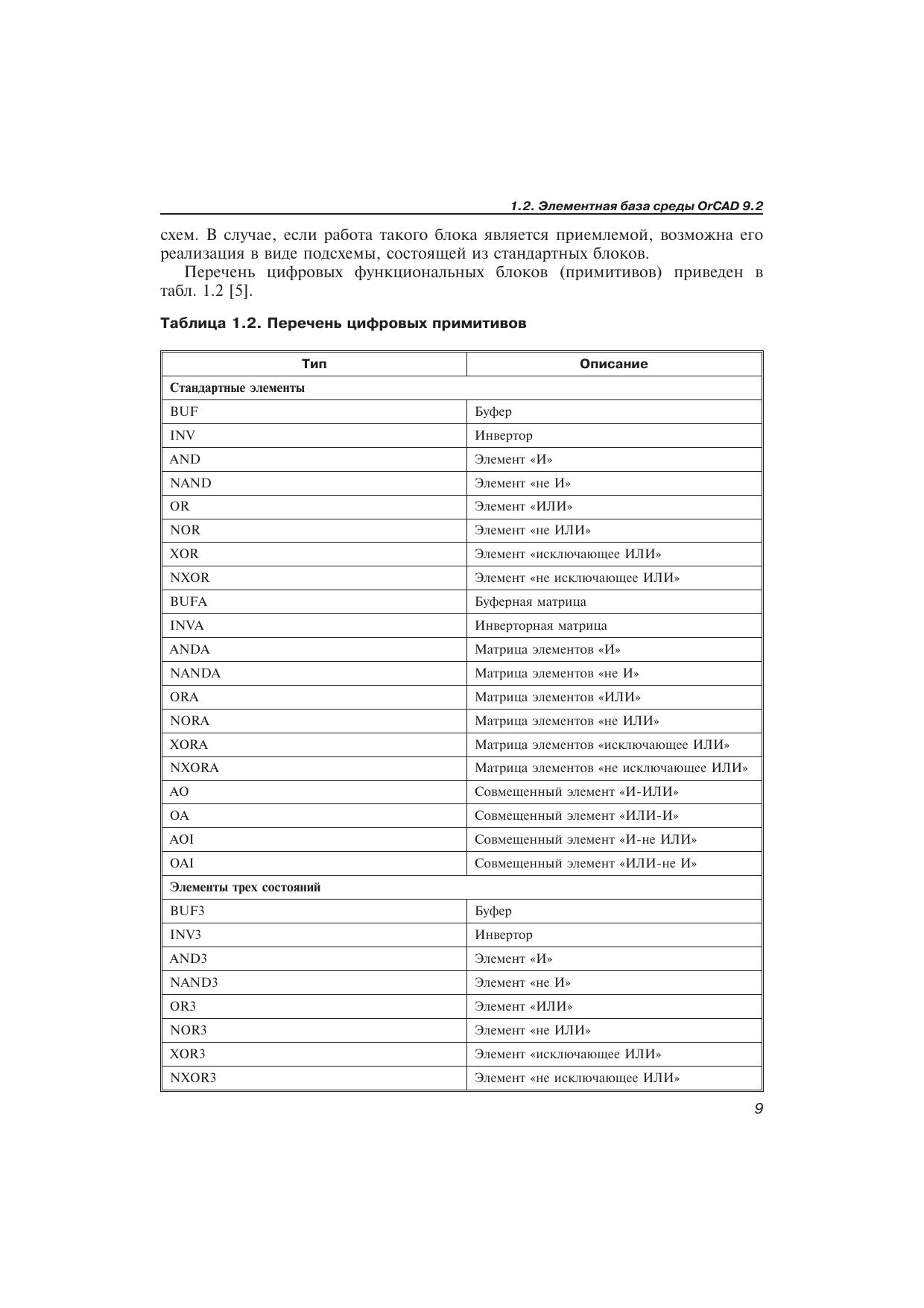 1.2. Элементная база среды OrCAD 9.2

схем. В случае, если работа такого блока является приемлемой, возможна его реализация в виде подсхемы, состоящей из стандартных блоков.

Перечень цифровых функциональных блоков (примитивов) приведен в табл. 1.2 [5].

Таблица 1.2. Перечень цифровых примитивов

| Тип | Описание |
|---|---|
| Стандартные элементы | |
| BUF | Буфер |
| INV | Инвертор |
| AND | Элемент «И» |
| NAND | Элемент «не И» |
| OR | Элемент «ИЛИ» |
| NOR | Элемент «не ИЛИ» |
| XOR | Элемент «исключающее ИЛИ» |
| NXOR | Элемент «не исключающее ИЛИ» |
| BUFA | Буферная матрица |
| INVA | Инверторная матрица |
| ANDA | Матрица элементов «И» |
| NANDA | Матрица элементов «не И» |
| ORA | Матрица элементов «ИЛИ» |
| NORA | Матрица элементов «не ИЛИ» |
| XORA | Матрица элементов «исключающее ИЛИ» |
| NXORA | Матрица элементов «не исключающее ИЛИ» |
| AO | Совмещенный элемент «И-ИЛИ» |
| OA | Совмещенный элемент «ИЛИ-И» |
| AOI | Совмещенный элемент «И-не ИЛИ» |
| OAI | Совмещенный элемент «ИЛИ-не И» |
| Элементы трех состояний | |
| BUF3 | Буфер |
| INV3 | Инвертор |
| AND3 | Элемент «И» |
| NAND3 | Элемент «не И» |
| OR3 | Элемент «ИЛИ» |
| NOR3 | Элемент «не ИЛИ» |
| XOR3 | Элемент «исключающее ИЛИ» |
| NXOR3 | Элемент «не исключающее ИЛИ» |

9